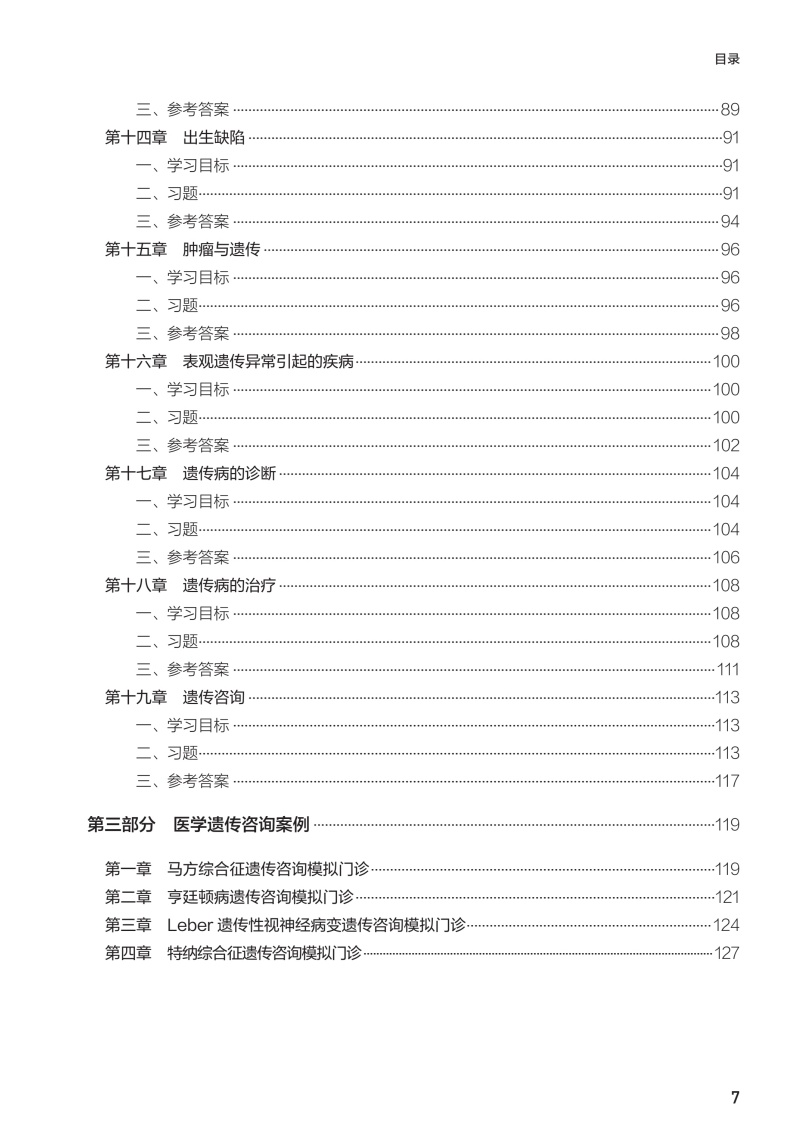 目录

三、参考答案 ……89
第十四章　出生缺陷 ……91
一、学习目标 ……91
二、习题……91
三、参考答案 ……94
第十五章　肿瘤与遗传 ……96
一、学习目标 ……96
二、习题……96
三、参考答案 ……98
第十六章　表观遗传异常引起的疾病……100
一、学习目标 ……100
二、习题……100
三、参考答案 ……102
第十七章　遗传病的诊断 ……104
一、学习目标 ……104
二、习题……104
三、参考答案 ……106
第十八章　遗传病的治疗 ……108
一、学习目标 ……108
二、习题……108
三、参考答案 ……111
第十九章　遗传咨询 ……113
一、学习目标 ……113
二、习题……113
三、参考答案 ……117

第三部分　医学遗传咨询案例 ……119

第一章　马方综合征遗传咨询模拟门诊……119
第二章　亨廷顿病遗传咨询模拟门诊……121
第三章　Leber 遗传性视神经病变遗传咨询模拟门诊……124
第四章　特纳综合征遗传咨询模拟门诊……127

7